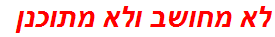 לא מחושב ולא מתוכנן